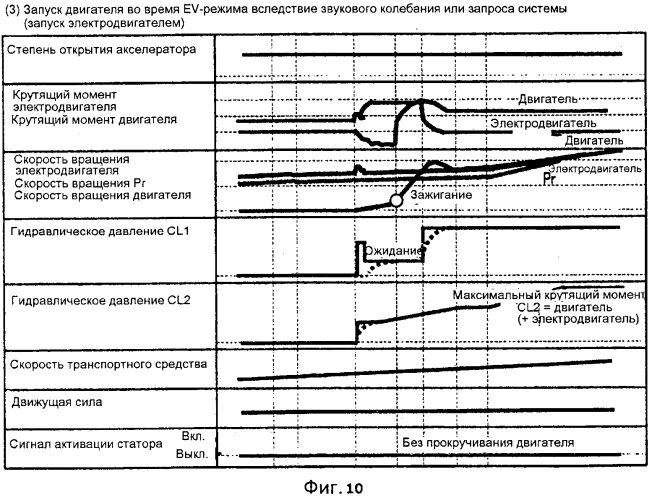 (3) Запуск двигателя во время EV-режима вследствие звукового колебания или запроса системы (запуск электродвигателем)

Степень открытия акселератора

Крутящий момент электродвигателя
Крутящий момент двигателя

Двигатель
Электродвигатель
Двигатель

Скорость вращения электродвигателя
Скорость вращения Pr
Скорость вращения двигателя

Электродвигатель
Pr
Зажигание

Гидравлическое давление CL1

Ожидание

Гидравлическое давление CL2

Максимальный крутящий момент CL2 = двигатель (+ электродвигатель)

Скорость транспортного средства

Движущая сила

Сигнал активации статора
Вкл.
Выкл.
Без прокручивания двигателя

Фиг. 10